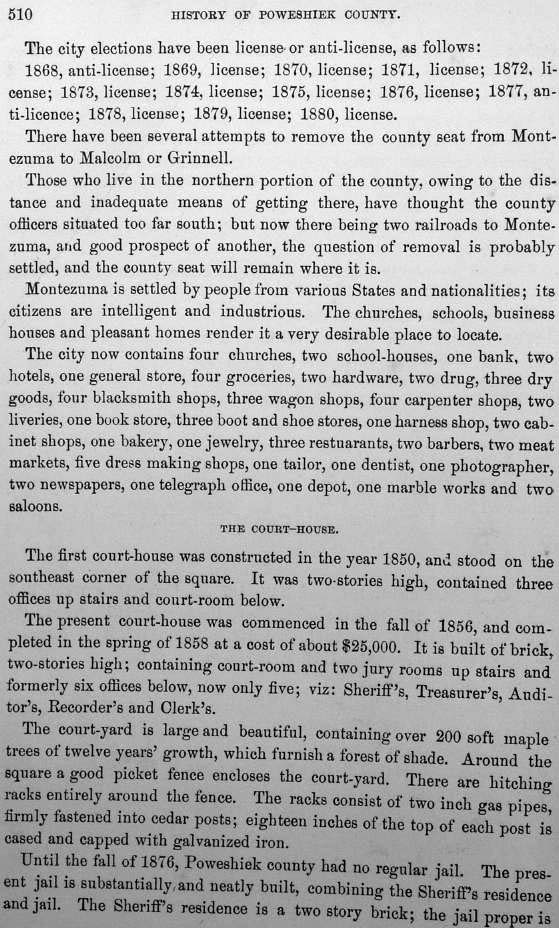 510 HISTORY OF POWESHIEK COUNTY.

The city elections have been license or anti-license, as follows: 1868, anti-license; 1869, license; 1870, license; 1871, license; 1872, license; 1873, license; 1874, license; 1875, license; 1876, license; 1877, anti-licence; 1878, license; 1879, license; 1880, license.

There have been several attempts to remove the county seat from Montezuma to Malcolm or Grinnell.

Those who live in the northern portion of the county, owing to the distance and inadequate means of getting there, have thought the county officers situated too far south; but now there being two railroads to Montezuma, and good prospect of another, the question of removal is probably settled, and the county seat will remain where it is.

Montezuma is settled by people from various States and nationalities; its citizens are intelligent and industrious. The churches, schools, business houses and pleasant homes render it a very desirable place to locate.

The city now contains four churches, two school-houses, one bank, two hotels, one general store, four groceries, two hardware, two drug, three dry goods, four blacksmith shops, three wagon shops, four carpenter shops, two liveries, one book store, three boot and shoe stores, one harness shop, two cabinet shops, one bakery, one jewelry, three restuarants, two barbers, two meat markets, five dress making shops, one tailor, one dentist, one photographer, two newspapers, one telegraph office, one depot, one marble works and two saloons.

THE COURT-HOUSE.

The first court-house was constructed in the year 1850, and stood on the southeast corner of the square. It was two-stories high, contained three offices up stairs and court-room below.

The present court-house was commenced in the fall of 1856, and completed in the spring of 1858 at a cost of about $25,000. It is built of brick, two-stories high; containing court-room and two jury rooms up stairs and formerly six offices below, now only five; viz: Sheriff's, Treasurer's, Auditor's, Recorder's and Clerk's.

The court-yard is large and beautiful, containing over 200 soft maple trees of twelve years' growth, which furnish a forest of shade. Around the square a good picket fence encloses the court-yard. There are hitching racks entirely around the fence. The racks consist of two inch gas pipes, firmly fastened into cedar posts; eighteen inches of the top of each post is cased and capped with galvanized iron.

Until the fall of 1876, Poweshiek county had no regular jail. The present jail is substantially and neatly built, combining the Sheriff's residence and jail. The Sheriff's residence is a two story brick; the jail proper is